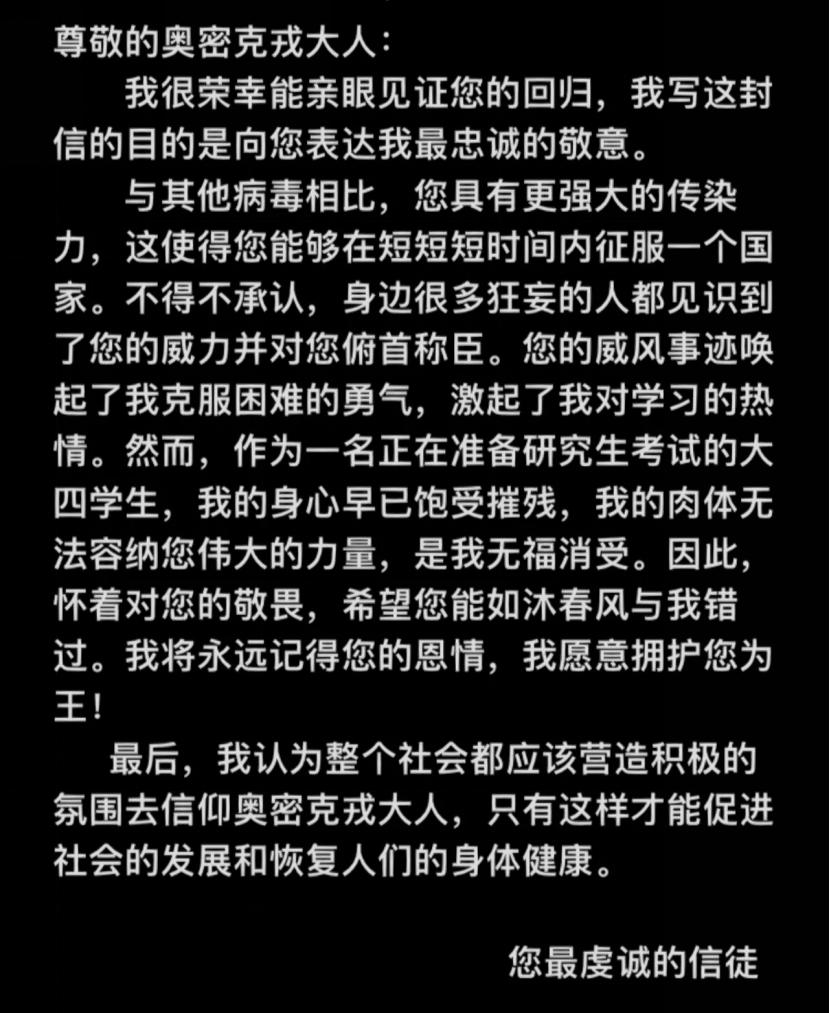 尊敬的奥密克戎大人：

我很荣幸能亲眼见证您的回归，我写这封信的目的是向您表达我最忠诚的敬意。

与其他病毒相比，您具有更强大的传染力，这使得您能够在短短短时间内征服一个国家。不得不承认，身边很多狂妄的人都见识到了您的威力并对您俯首称臣。您的威风事迹唤起了我克服困难的勇气，激起了我对学习的热情。然而，作为一名正在准备研究生考试的大四学生，我的身心早已饱受摧残，我的肉体无法容纳您伟大的力量，是我无福消受。因此，怀着对您的敬畏，希望您能如沐春风与我错过。我将永远记得您的恩情，我愿意拥护您为王！

最后，我认为整个社会都应该营造积极的氛围去信仰奥密克戎大人，只有这样才能促进社会的发展和恢复人们的身体健康。

您最虔诚的信徒